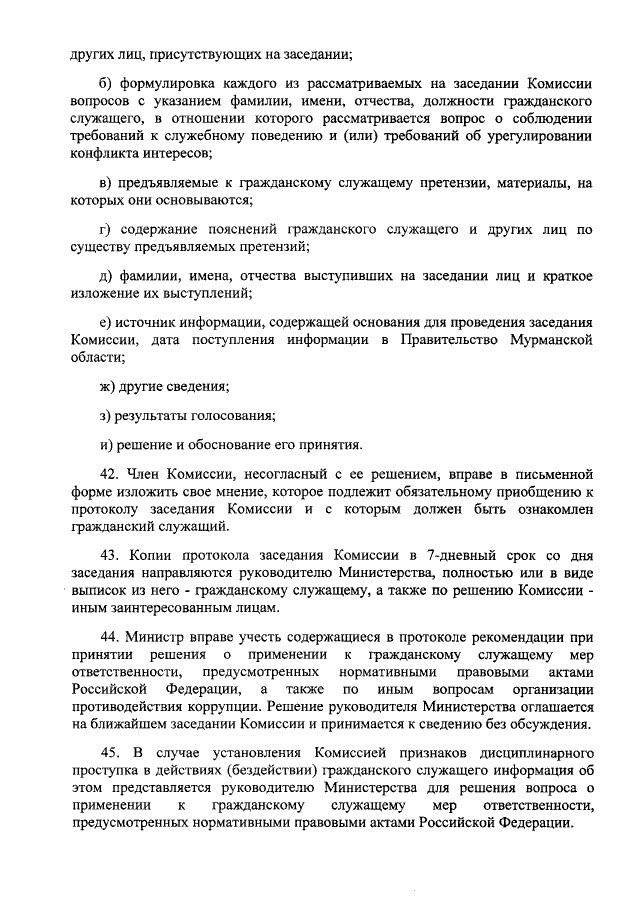 других лиц, присутствующих на заседании;

б) формулировка каждого из рассматриваемых на заседании Комиссии вопросов с указанием фамилии, имени, отчества, должности гражданского служащего, в отношении которого рассматривается вопрос о соблюдении требований к служебному поведению и (или) требований об урегулировании конфликта интересов;

в) предъявляемые к гражданскому служащему претензии, материалы, на которых они основываются;

г) содержание пояснений гражданского служащего и других лиц по существу предъявляемых претензий;

д) фамилии, имена, отчества выступивших на заседании лиц и краткое изложение их выступлений;

е) источник информации, содержащей основания для проведения заседания Комиссии, дата поступления информации в Правительство Мурманской области;

ж) другие сведения;

з) результаты голосования;

и) решение и обоснование его принятия.

42. Член Комиссии, несогласный с ее решением, вправе в письменной форме изложить свое мнение, которое подлежит обязательному приобщению к протоколу заседания Комиссии и с которым должен быть ознакомлен гражданский служащий.

43. Копии протокола заседания Комиссии в 7-дневный срок со дня заседания направляются руководителю Министерства, полностью или в виде выписок из него - гражданскому служащему, а также по решению Комиссии - иным заинтересованным лицам.

44. Министр вправе учесть содержащиеся в протоколе рекомендации при принятии решения о применении к гражданскому служащему мер ответственности, предусмотренных нормативными правовыми актами Российской Федерации, а также по иным вопросам организации противодействия коррупции. Решение руководителя Министерства оглашается на ближайшем заседании Комиссии и принимается к сведению без обсуждения.

45. В случае установления Комиссией признаков дисциплинарного проступка в действиях (бездействии) гражданского служащего информация об этом представляется руководителю Министерства для решения вопроса о применении к гражданскому служащему мер ответственности, предусмотренных нормативными правовыми актами Российской Федерации.